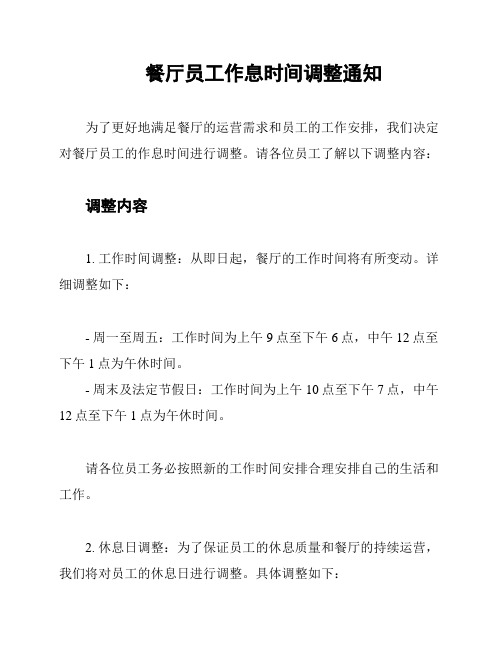 餐厅员工作息时间调整通知

为了更好地满足餐厅的运营需求和员工的工作安排，我们决定对餐厅员工的作息时间进行调整。请各位员工了解以下调整内容：

调整内容

1. 工作时间调整：从即日起，餐厅的工作时间将有所变动。详细调整如下：

- 周一至周五：工作时间为上午 9 点至下午 6 点，中午 12 点至下午 1 点为午休时间。
- 周末及法定节假日：工作时间为上午 10 点至下午 7 点，中午 12 点至下午 1 点为午休时间。

请各位员工务必按照新的工作时间安排合理安排自己的生活和工作。

2. 休息日调整：为了保证员工的休息质量和餐厅的持续运营，我们将对员工的休息日进行调整。具体调整如下：